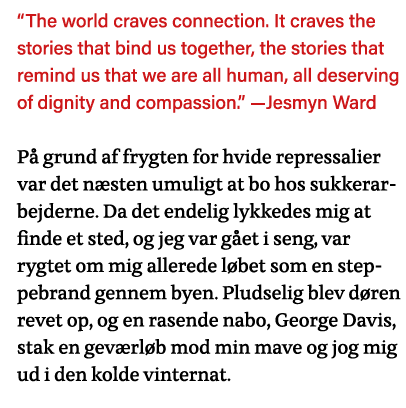 “The world craves connection. It craves the stories that bind us together, the stories that remind us that we are all human, all deserving of dignity and compassion.” —Jesmyn Ward

På grund af frygten for hvide repressalier var det næsten umuligt at bo hos sukkerarbejderne. Da det endelig lykkedes mig at finde et sted, og jeg var gået i seng, var rygtet om mig allerede løbet som en steppebrand gennem byen. Pludselig blev døren revet op, og en rasende nabo, George Davis, stak en geværløb mod min mave og jog mig ud i den kolde vinternat.